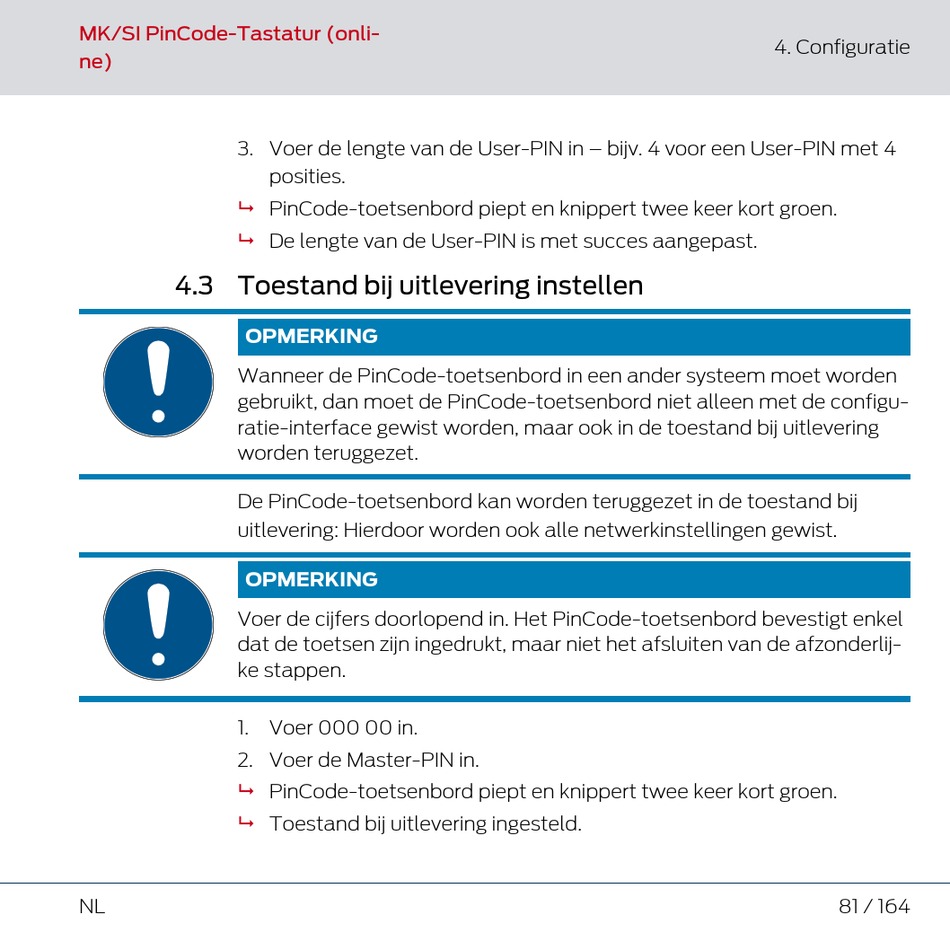 MK/SI PinCode-Tastatur (online)

4. Configuratie

3. Voer de lengte van de User-PIN in – bijv. 4 voor een User-PIN met 4 posities.

↳ PinCode-toetsenbord piept en knippert twee keer kort groen.

↳ De lengte van de User-PIN is met succes aangepast.

4.3 Toestand bij uitlevering instellen

OPMERKING

Wanneer de PinCode-toetsenbord in een ander systeem moet worden gebruikt, dan moet de PinCode-toetsenbord niet alleen met de configuratie-interface gewist worden, maar ook in de toestand bij uitlevering worden teruggezet.

De PinCode-toetsenbord kan worden teruggezet in de toestand bij uitlevering: Hierdoor worden ook alle netwerkinstellingen gewist.

OPMERKING

Voer de cijfers doorlopend in. Het PinCode-toetsenbord bevestigt enkel dat de toetsen zijn ingedrukt, maar niet het afsluiten van de afzonderlijke stappen.

1. Voer 000 00 in.

2. Voer de Master-PIN in.

↳ PinCode-toetsenbord piept en knippert twee keer kort groen.

↳ Toestand bij uitlevering ingesteld.

NL

81 / 164